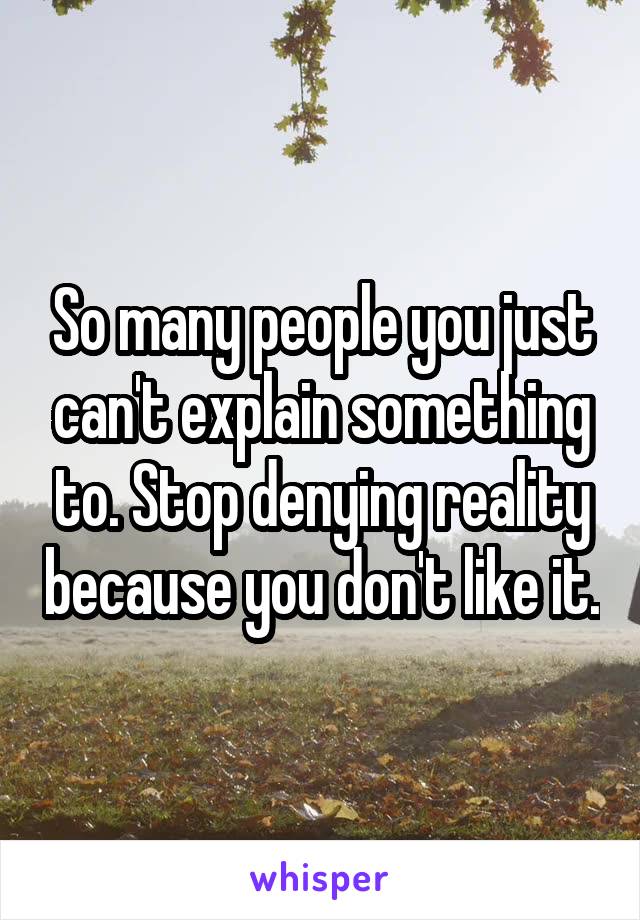 So many people you just can't explain something to. Stop denying reality because you don't like it.

whisper